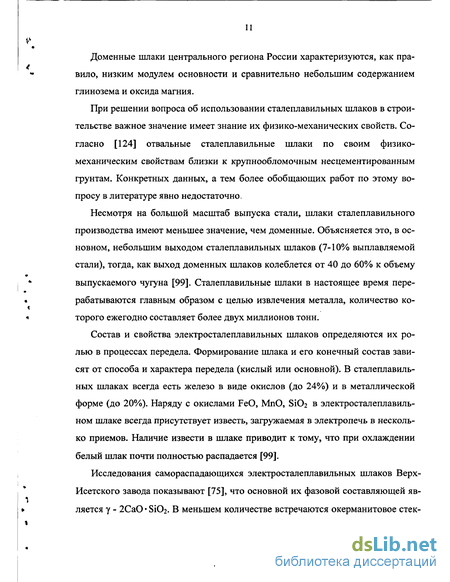 11

Доменные шлаки центрального региона России характеризуются, как правило, низким модулем основности и сравнительно небольшим содержанием глинозема и оксида магния.

При решении вопроса об использовании сталеплавильных шлаков в строительстве важное значение имеет знание их физико-механических свойств. Согласно [124] отвальные сталеплавильные шлаки по своим физико-механическим свойствам близки к крупнообломочным несцементированным грунтам. Конкретных данных, а тем более обобщающих работ по этому вопросу в литературе явно недостаточно.

Несмотря на большой масштаб выпуска стали, шлаки сталеплавильного производства имеют меньшее значение, чем доменные. Объясняется это, в основном, небольшим выходом сталеплавильных шлаков (7-10% выплавляемой стали), тогда, как выход доменных шлаков колеблется от 40 до 60% к объему выпускаемого чугуна [99]. Сталеплавильные шлаки в настоящее время перерабатываются главным образом с целью извлечения металла, количество которого ежегодно составляет более двух миллионов тонн.

Состав и свойства электросталеплавильных шлаков определяются их ролью в процессах передела. Формирование шлака и его конечный состав зависят от способа и характера передела (кислый или основной). В сталеплавильных шлаках всегда есть железо в виде окислов (до 24%) и в металлической форме (до 20%). Наряду с окислами FeO, MnO, $SiO_2$ в электросталеплавильном шлаке всегда присутствует известь, загружаемая в электропечь в несколько приемов. Наличие извести в шлаке приводит к тому, что при охлаждении белый шлак почти полностью распадается [99].

Исследования самораспадающихся электросталеплавильных шлаков Верх-Исетского завода показывают [75], что основной их фазовой составляющей является $\gamma$ - $2CaO \cdot SiO_2$. В меньшем количестве встречаются окерманитовое стек-

dsLib.net
библиотека диссертаций